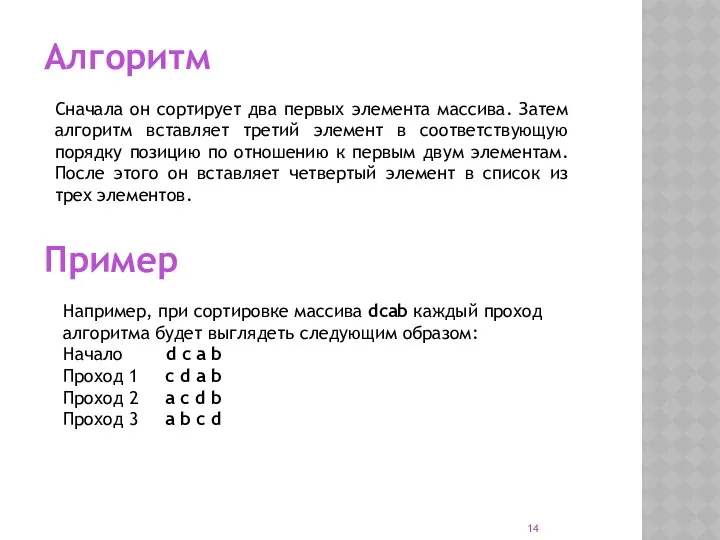 Алгоритм

Сначала он сортирует два первых элемента массива. Затем алгоритм вставляет третий элемент в соответствующую порядку позицию по отношению к первым двум элементам. После этого он вставляет четвертый элемент в список из трех элементов.

Пример

Например, при сортировке массива dcab каждый проход алгоритма будет выглядеть следующим образом:
Начало d c a b
Проход 1 c d a b
Проход 2 a c d b
Проход 3 a b c d

14